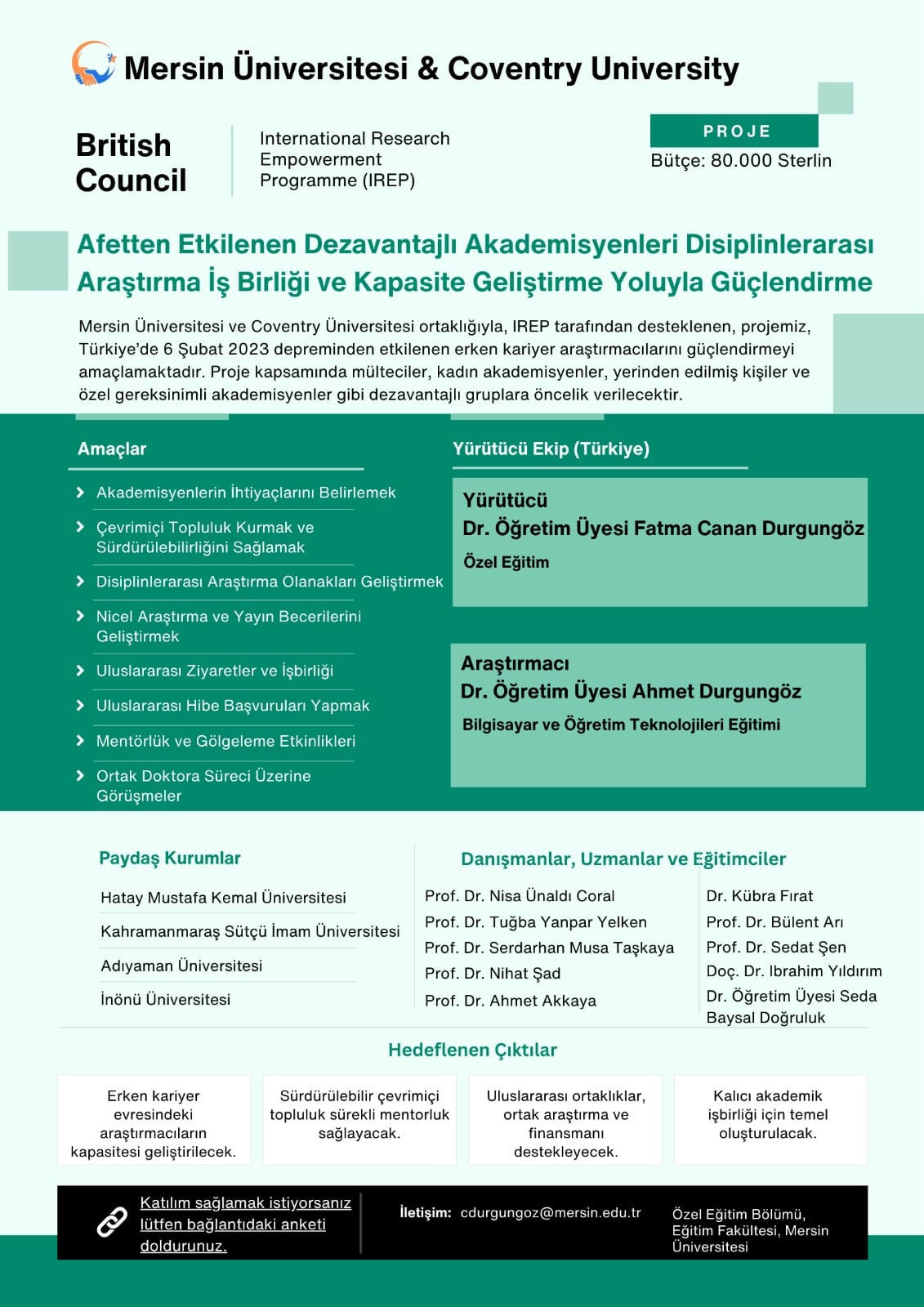 Mersin Üniversitesi & Coventry University

British Council

International Research Empowerment Programme (IREP)

PROJE

Bütçe: 80.000 Sterlin

Afetten Etkilenen Dezavantajlı Akademisyenleri Disiplinlerarası Araştırma İş Birliği ve Kapasite Geliştirme Yoluyla Güçlendirme

Mersin Üniversitesi ve Coventry Üniversitesi ortaklığıyla, IREP tarafından desteklenen, projemiz, Türkiye'de 6 Şubat 2023 depreminden etkilenen erken kariyer araştırmacılarını güçlendirmeyi amaçlamaktadır. Proje kapsamında mülteciler, kadın akademisyenler, yerinden edilmiş kişiler ve özel gereksinimli akademisyenler gibi dezavantajlı gruplara öncelik verilecektir.

Amaçlar

Akademisyenlerin İhtiyaçlarını Belirlemek

Çevrimiçi Topluluk Kurmak ve Sürdürülebilirliğini Sağlamak

Disiplinlerarası Araştırma Olanakları Geliştirmek

Nicel Araştırma ve Yayın Becerilerini Geliştirmek

Uluslararası Ziyaretler ve İşbirliği

Uluslararası Hibe Başvuruları Yapmak

Mentörlük ve Gölgeleme Etkinlikleri

Ortak Doktora Süreci Üzerine Görüşmeler

Yürütücü Ekip (Türkiye)

Yürütücü
Dr. Öğretim Üyesi Fatma Canan Durgungöz
Özel Eğitim

Araştırmacı
Dr. Öğretim Üyesi Ahmet Durgungöz
Bilgisayar ve Öğretim Teknolojileri Eğitimi

Paydaş Kurumlar

Hatay Mustafa Kemal Üniversitesi

Kahramanmaraş Sütçü İmam Üniversitesi

Adıyaman Üniversitesi

İnönü Üniversitesi

Danışmanlar, Uzmanlar ve Eğitimciler

Prof. Dr. Nisa Ünaldı Coral
Prof. Dr. Tuğba Yanpar Yelken
Prof. Dr. Serdarhan Musa Taşkaya
Prof. Dr. Nihat Şad
Prof. Dr. Ahmet Akkaya

Dr. Kübra Fırat
Prof. Dr. Bülent Arı
Prof. Dr. Sedat Şen
Doç. Dr. Ibrahim Yıldırım
Dr. Öğretim Üyesi Seda Baysal Doğruluk

Hedeflenen Çıktılar

Erken kariyer evresindeki araştırmacıların kapasitesi geliştirilecek.

Sürdürülebilir çevrimiçi topluluk sürekli mentorluk sağlayacak.

Uluslararası ortaklıklar, ortak araştırma ve finansmanı destekleyecek.

Kalıcı akademik işbirliği için temel oluşturulacak.

Katılım sağlamak istiyorsanız lütfen bağlantıdaki anketi doldurunuz.

İletişim: cdurgungoz@mersin.edu.tr

Özel Eğitim Bölümü, Eğitim Fakültesi, Mersin Üniversitesi